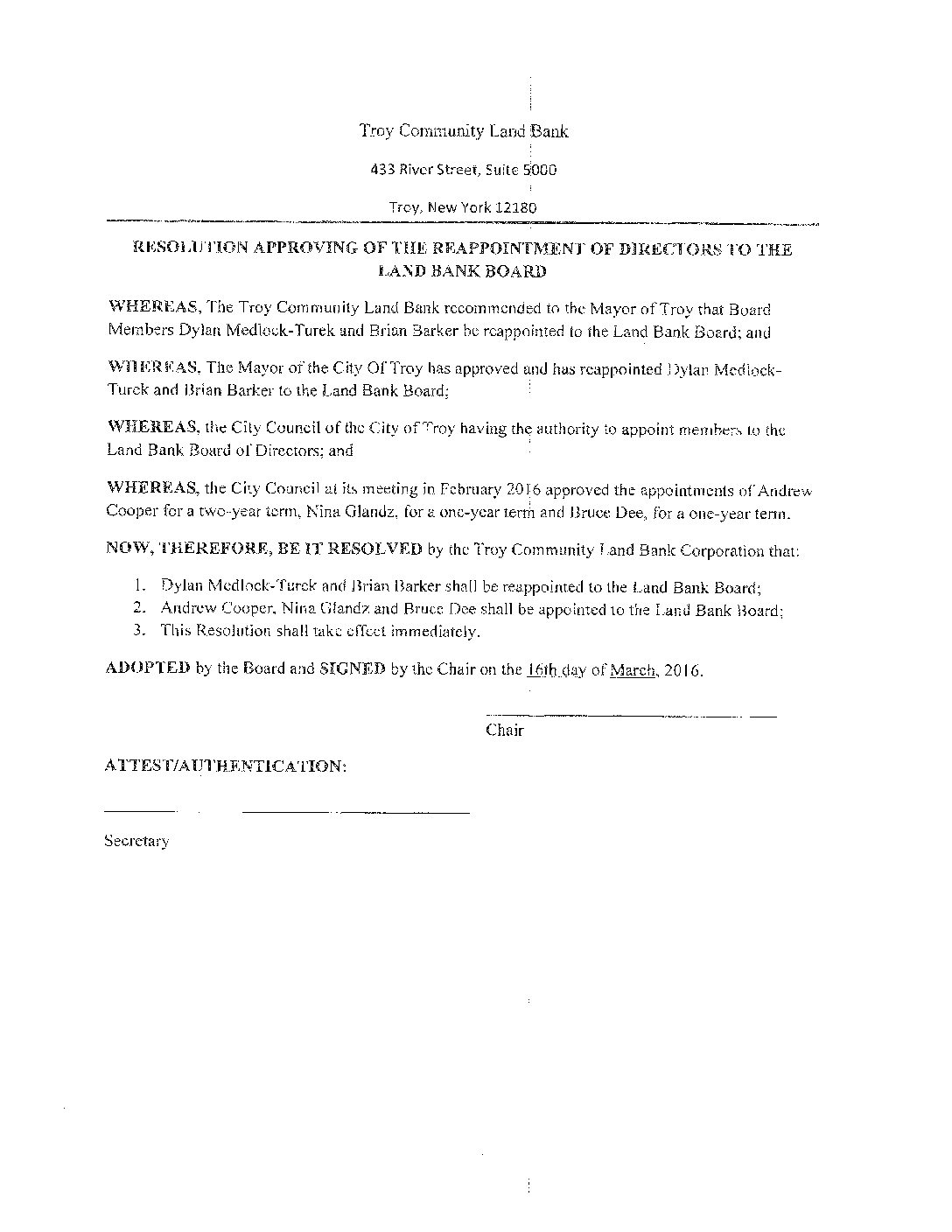 Troy Community Land Bank

433 River Street, Suite 5000

Troy, New York 12180

RESOLUTION APPROVING OF THE REAPPOINTMENT OF DIRECTORS TO THE LAND BANK BOARD

WHEREAS, The Troy Community Land Bank recommended to the Mayor of Troy that Board Members Dylan Medlock-Turek and Brian Barker be reappointed to the Land Bank Board; and

WHEREAS, The Mayor of the City Of Troy has approved and has reappointed Dylan Medlock-Turek and Brian Barker to the Land Bank Board;

WHEREAS, the City Council of the City of Troy having the authority to appoint members to the Land Bank Board of Directors; and

WHEREAS, the City Council at its meeting in February 2016 approved the appointments of Andrew Cooper for a two-year term, Nina Glandz, for a one-year term and Bruce Dee, for a one-year term.

NOW, THEREFORE, BE IT RESOLVED by the Troy Community Land Bank Corporation that:

1. Dylan Medlock-Turek and Brian Barker shall be reappointed to the Land Bank Board;
2. Andrew Cooper, Nina Glandz and Bruce Dee shall be appointed to the Land Bank Board;
3. This Resolution shall take effect immediately.

ADOPTED by the Board and SIGNED by the Chair on the 16th day of March, 2016.

Chair

ATTEST/AUTHENTICATION:

Secretary